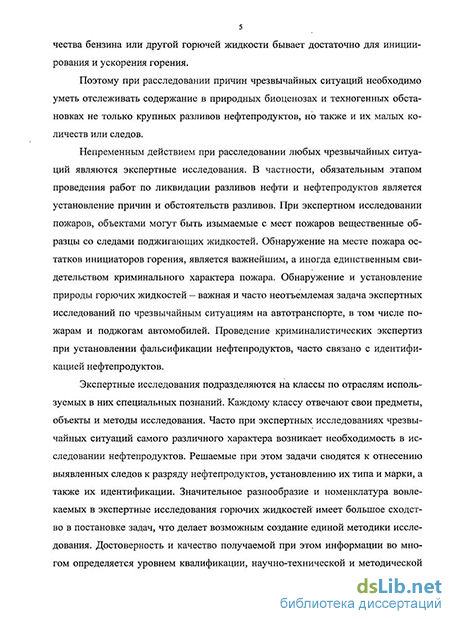 5

чества бензина или другой горючей жидкости бывает достаточно для инициирования и ускорения горения.

Поэтому при расследовании причин чрезвычайных ситуаций необходимо уметь отслеживать содержание в природных биоценозах и техногенных обстановках не только крупных разливов нефтепродуктов, но также и их малых количеств или следов.

Непременным действием при расследовании любых чрезвычайных ситуаций являются экспертные исследования. В частности, обязательным этапом проведения работ по ликвидации разливов нефти и нефтепродуктов является установление причин и обстоятельств разливов. При экспертном исследовании пожаров, объектами могут быть изымаемые с мест пожаров вещественные образцы со следами поджигающих жидкостей. Обнаружение на месте пожара остатков инициаторов горения, является важнейшим, а иногда единственным свидетельством криминального характера пожара. Обнаружение и установление природы горючих жидкостей – важная и часто неотъемлемая задача экспертных исследований по чрезвычайным ситуациям на автотранспорте, в том числе пожарам и поджогам автомобилей. Проведение криминалистических экспертиз при установлении фальсификации нефтепродуктов, часто связано с идентификацией нефтепродуктов.

Экспертные исследования подразделяются на классы по отраслям используемых в них специальных познаний. Каждому классу отвечают свои предметы, объекты и методы исследования. Часто при экспертных исследованиях чрезвычайных ситуаций самого различного характера возникает необходимость в исследовании нефтепродуктов. Решаемые при этом задачи сводятся к отнесению выявленных следов к разряду нефтепродуктов, установлению их типа и марки, а также их идентификации. Значительное разнообразие и номенклатура вовлекаемых в экспертные исследования горючих жидкостей имеет большое сходство в постановке задач, что делает возможным создание единой методики исследования. Достоверность и качество получаемой при этом информации во многом определяется уровнем квалификации, научно-технической и методической

dsLib.net
библиотека диссертаций